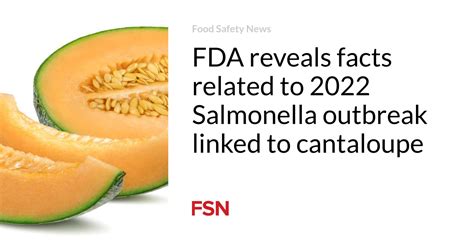 Food Safety News

FDA reveals facts related to 2022 Salmonella outbreak linked to cantaloupe

FSN